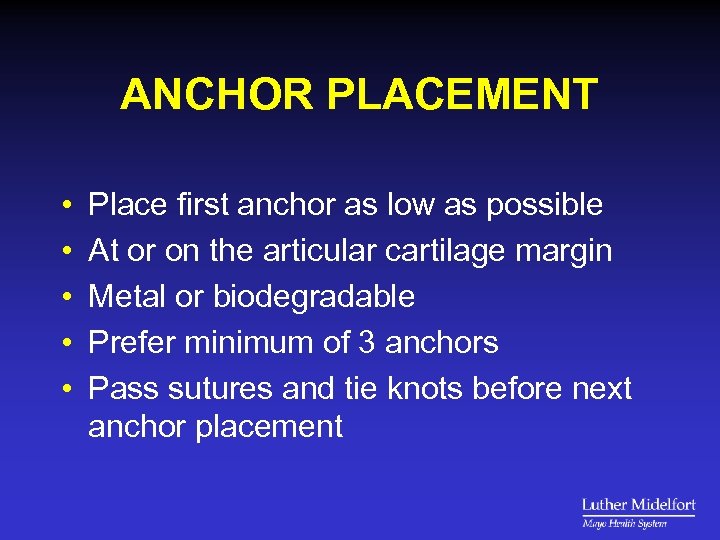 ANCHOR PLACEMENT

• Place first anchor as low as possible
• At or on the articular cartilage margin
• Metal or biodegradable
• Prefer minimum of 3 anchors
• Pass sutures and tie knots before next anchor placement

Luther Midelfort
Mayo Health System